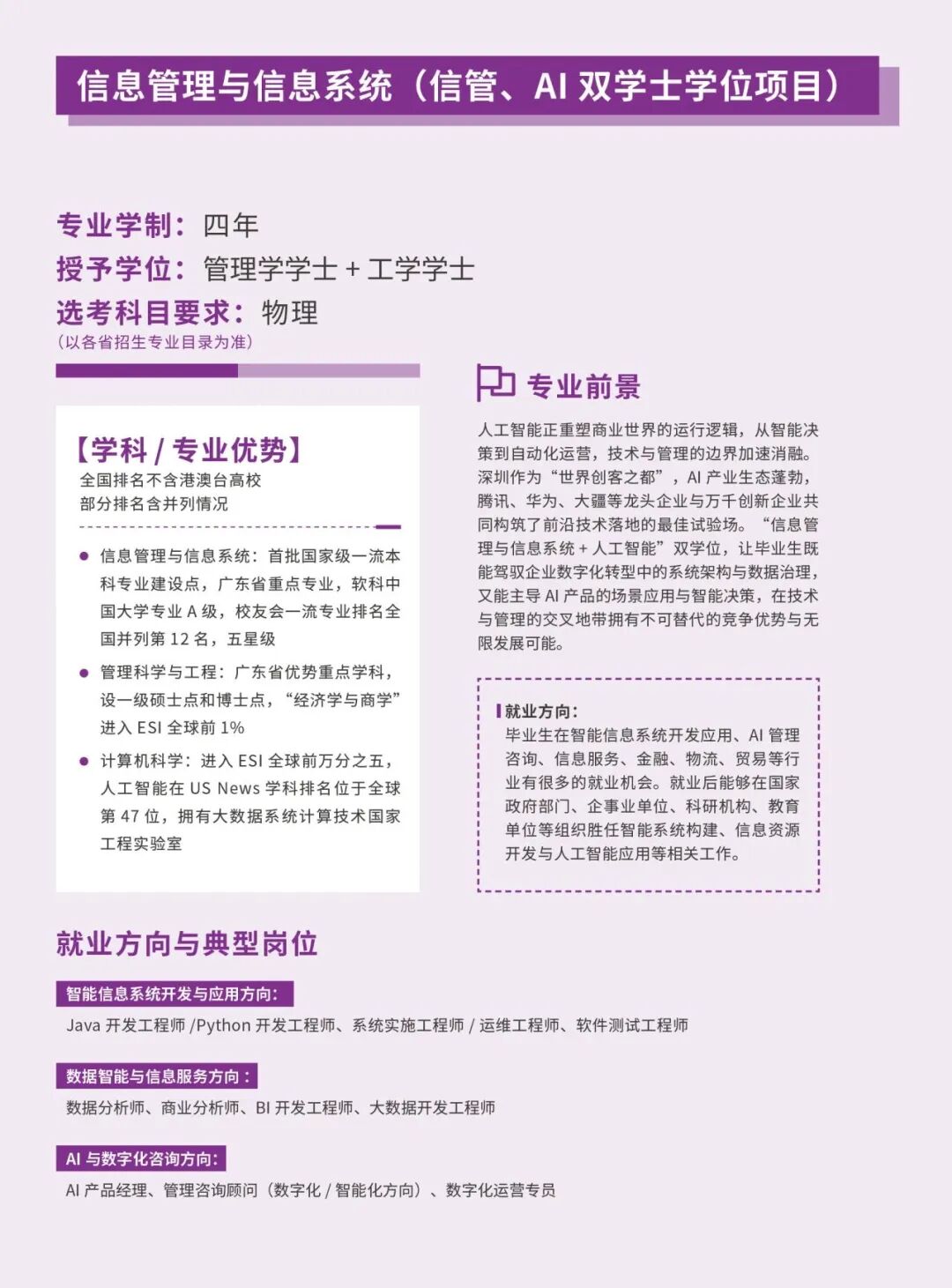 信息管理与信息系统（信管、AI 双学士学位项目）

专业学制：四年
授予学位：管理学学士 + 工学学士
选考科目要求：物理
（以各省招生专业目录为准）

【学科 / 专业优势】
全国排名不含港澳台高校
部分排名含并列情况

● 信息管理与信息系统：首批国家级一流本科专业建设点，广东省重点专业，软科中国大学专业 A 级，校友会一流专业排名全国并列第 12 名，五星级
● 管理科学与工程：广东省优势重点学科，设一级硕士点和博士点，“经济学与商学”进入 ESI 全球前 1%
● 计算机科学：进入 ESI 全球前万分之五，人工智能在 US News 学科排名位于全球第 47 位，拥有大数据系统计算技术国家工程实验室

专业前景

人工智能正重塑商业世界的运行逻辑，从智能决策到自动化运营，技术与管理的边界加速消融。深圳作为“世界创客之都”，AI 产业生态蓬勃，腾讯、华为、大疆等龙头企业与万千创新企业共同构筑了前沿技术落地的最佳试验场。“信息管理与信息系统 + 人工智能”双学位，让毕业生既能驾驭企业数字化转型中的系统架构与数据治理，又能主导 AI 产品的场景应用与智能决策，在技术与管理的交叉地带拥有不可替代的竞争优势与无限发展可能。

就业方向：
毕业生在智能信息系统开发应用、AI 管理咨询、信息服务、金融、物流、贸易等行业有很多的就业机会。就业后能够在国家政府部门、企事业单位、科研机构、教育单位等组织胜任智能系统构建、信息资源开发与人工智能应用等相关工作。

就业方向与典型岗位

智能信息系统开发与应用方向：
Java 开发工程师 /Python 开发工程师、系统实施工程师 / 运维工程师、软件测试工程师

数据智能与信息服务方向：
数据分析师、商业分析师、BI 开发工程师、大数据开发工程师

AI 与数字化咨询方向：
AI 产品经理、管理咨询顾问（数字化 / 智能化方向）、数字化运营专员